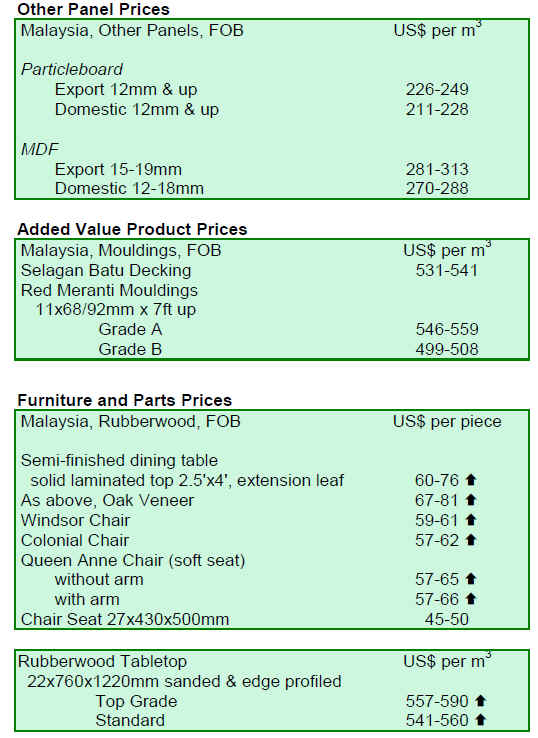 **Other Panel Prices**

| Malaysia, Other Panels, FOB | US$ per $m^3$ |
|---|---|
| *Particleboard* | |
| Export 12mm & up | 226-249 |
| Domestic 12mm & up | 211-228 |
| *MDF* | |
| Export 15-19mm | 281-313 |
| Domestic 12-18mm | 270-288 |

**Added Value Product Prices**

| Malaysia, Mouldings, FOB | US$ per $m^3$ |
|---|---|
| Selagan Batu Decking | 531-541 |
| Red Meranti Mouldings | |
| 11x68/92mm x 7ft up | |
| Grade A | 546-559 |
| Grade B | 499-508 |

**Furniture and Parts Prices**

| Malaysia, Rubberwood, FOB | US$ per piece |
|---|---|
| Semi-finished dining table | |
| solid laminated top 2.5'x4', extension leaf | 60-76 ⬆ |
| As above, Oak Veneer | 67-81 ⬆ |
| Windsor Chair | 59-61 ⬆ |
| Colonial Chair | 57-62 ⬆ |
| Queen Anne Chair (soft seat) | |
| without arm | 57-65 ⬆ |
| with arm | 57-66 ⬆ |
| Chair Seat 27x430x500mm | 45-50 |

| Rubberwood Tabletop | US$ per $m^3$ |
|---|---|
| 22x760x1220mm sanded & edge profiled | |
| Top Grade | 557-590 ⬆ |
| Standard | 541-560 ⬆ |